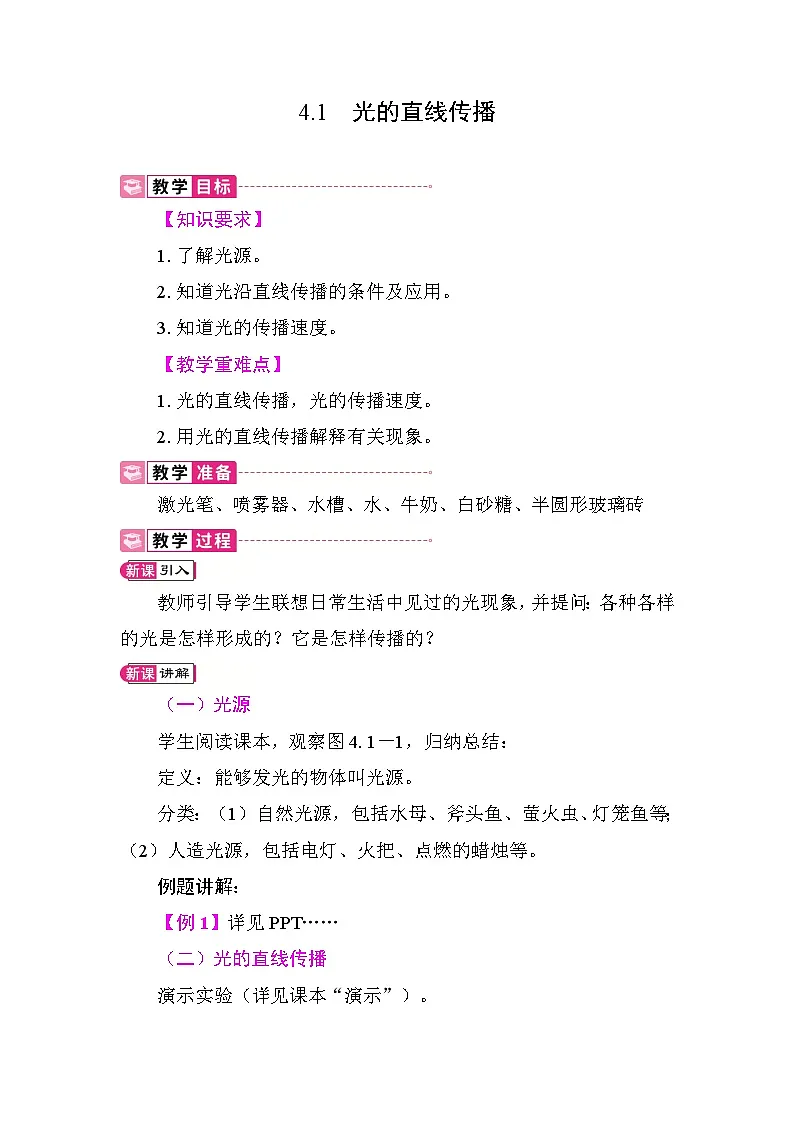 4.1 光的直线传播

教学目标

【知识要求】

1. 了解光源。

2. 知道光沿直线传播的条件及应用。

3. 知道光的传播速度。

【教学重难点】

1. 光的直线传播，光的传播速度。

2. 用光的直线传播解释有关现象。

教学准备

激光笔、喷雾器、水槽、水、牛奶、白砂糖、半圆形玻璃砖

教学过程

新课引入

教师引导学生联想日常生活中见过的光现象，并提问：各种各样的光是怎样形成的？它是怎样传播的？

新课讲解

（一）光源

学生阅读课本，观察图 4.1—1，归纳总结：

定义：能够发光的物体叫光源。

分类：（1）自然光源，包括水母、斧头鱼、萤火虫、灯笼鱼等；（2）人造光源，包括电灯、火把、点燃的蜡烛等。

例题讲解：

【例 1】详见 PPT……

（二）光的直线传播

演示实验（详见课本“演示”）。